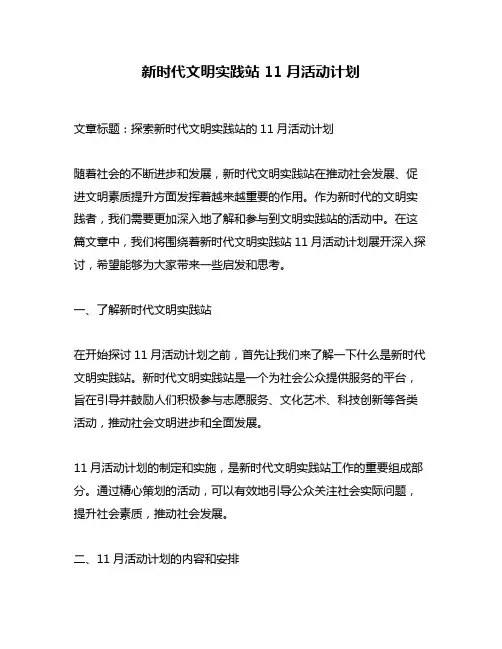 新时代文明实践站 11 月活动计划

文章标题：探索新时代文明实践站的 11 月活动计划

随着社会的不断进步和发展，新时代文明实践站在推动社会发展、促进文明素质提升方面发挥着越来越重要的作用。作为新时代的文明实践者，我们需要更加深入地了解和参与到文明实践站的活动中。在这篇文章中，我们将围绕着新时代文明实践站 11 月活动计划展开深入探讨，希望能够为大家带来一些启发和思考。

一、了解新时代文明实践站

在开始探讨 11 月活动计划之前，首先让我们来了解一下什么是新时代文明实践站。新时代文明实践站是一个为社会公众提供服务的平台，旨在引导并鼓励人们积极参与志愿服务、文化艺术、科技创新等各类活动，推动社会文明进步和全面发展。

11 月活动计划的制定和实施，是新时代文明实践站工作的重要组成部分。通过精心策划的活动，可以有效地引导公众关注社会实际问题，提升社会素质，推动社会发展。

二、11 月活动计划的内容和安排